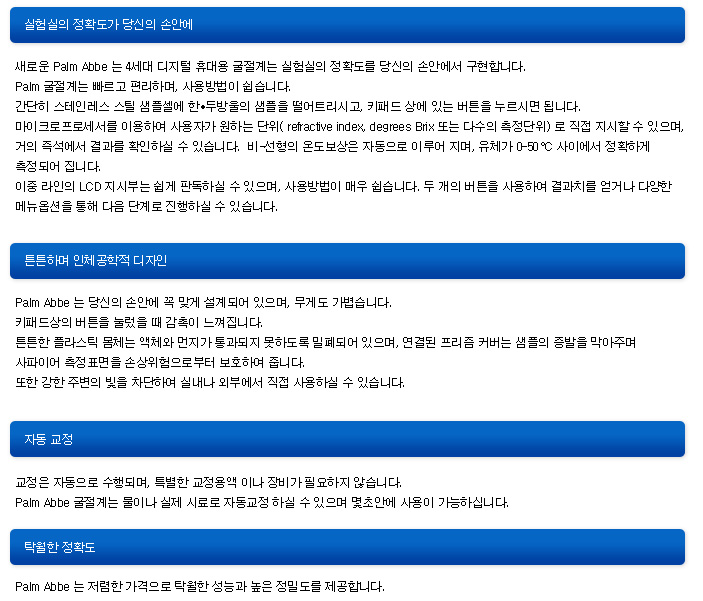 실험실의 정확도가 당신의 손안에

새로운 Palm Abbe 는 4세대 디지털 휴대용 굴절계는 실험실의 정확도를 당신의 손안에서 구현합니다.
Palm 굴절계는 빠르고 편리하며, 사용방법이 쉽습니다.
간단히 스테인레스 스틸 샘플셀에 한•두방울의 샘플을 떨어트리시고, 키패드 상에 있는 버튼을 누르시면 됩니다.
마이크로프로세서를 이용하여 사용자가 원하는 단위( refractive index, degrees Brix 또는 다수의 측정단위) 로 직접 지시할 수 있으며, 거의 즉석에서 결과를 확인하실 수 있습니다. 비-선형의 온도보상은 자동으로 이루어 지며, 유체가 0-50℃ 사이에서 정확하게 측정되어 집니다.
이중 라인의 LCD 지시부는 쉽게 판독하실 수 있으며, 사용방법이 매우 쉽습니다. 두 개의 버튼을 사용하여 결과치를 얻거나 다양한 메뉴옵션을 통해 다음 단계로 진행하실 수 있습니다.

튼튼하며 인체공학적 디자인

Palm Abbe 는 당신의 손안에 꼭 맞게 설계되어 있으며, 무게도 가볍습니다.
키패드상의 버튼을 눌렀을 때 감촉이 느껴집니다.
튼튼한 플라스틱 몸체는 액체와 먼지가 통과되지 못하도록 밀폐되어 있으며, 연결된 프리즘 커버는 샘플의 증발을 막아주며 사파이어 측정표면을 손상위험으로부터 보호하여 줍니다.
또한 강한 주변의 빛을 차단하여 실내나 외부에서 직접 사용하실 수 있습니다.

자동 교정

교정은 자동으로 수행되며, 특별한 교정용액 이나 장비가 필요하지 않습니다.
Palm Abbe 굴절계는 물이나 실제 시료로 자동교정 하실 수 있으며 몇초안에 사용이 가능하십니다.

탁월한 정확도

Palm Abbe 는 저렴한 가격으로 탁월한 성능과 높은 정밀도를 제공합니다.